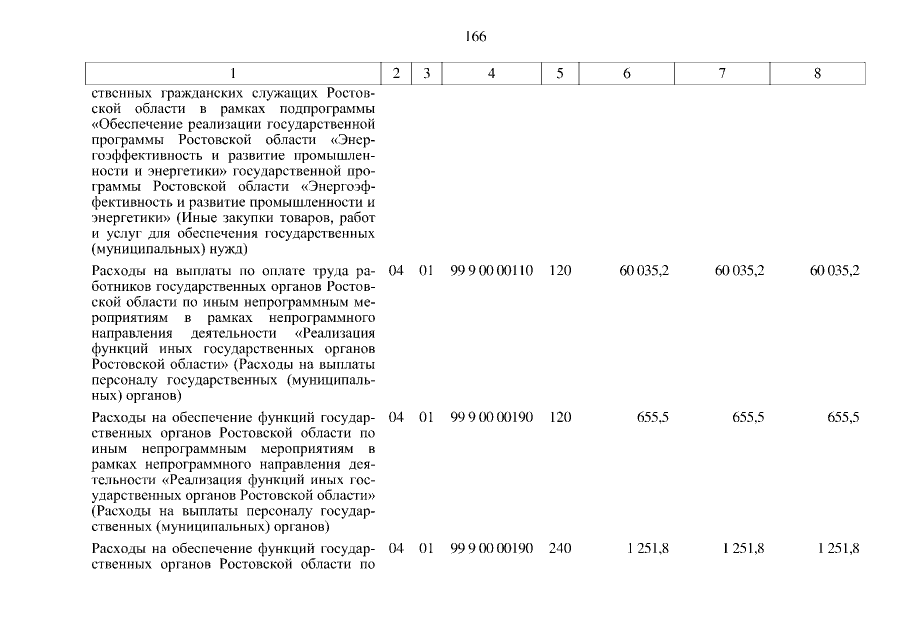 166

| 1 | 2 | 3 | 4 | 5 | 6 | 7 | 8 |
|---|---|---|---|---|---|---|---|
| ственных гражданских служащих Ростовской области в рамках подпрограммы «Обеспечение реализации государственной программы Ростовской области «Энергоэффективность и развитие промышленности и энергетики» государственной программы Ростовской области «Энергоэффективность и развитие промышленности и энергетики» (Иные закупки товаров, работ и услуг для обеспечения государственных (муниципальных) нужд) | | | | | | | |
| Расходы на выплаты по оплате труда работников государственных органов Ростовской области по иным непрограммным мероприятиям в рамках непрограммного направления деятельности «Реализация функций иных государственных органов Ростовской области» (Расходы на выплаты персоналу государственных (муниципальных) органов) | 04 | 01 | 99 9 00 00110 | 120 | 60 035,2 | 60 035,2 | 60 035,2 |
| Расходы на обеспечение функций государственных органов Ростовской области по иным непрограммным мероприятиям в рамках непрограммного направления деятельности «Реализация функций иных государственных органов Ростовской области» (Расходы на выплаты персоналу государственных (муниципальных) органов) | 04 | 01 | 99 9 00 00190 | 120 | 655,5 | 655,5 | 655,5 |
| Расходы на обеспечение функций государственных органов Ростовской области по | 04 | 01 | 99 9 00 00190 | 240 | 1 251,8 | 1 251,8 | 1 251,8 |